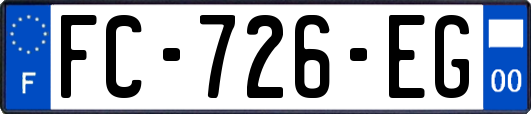 F
FC-726-EG
00